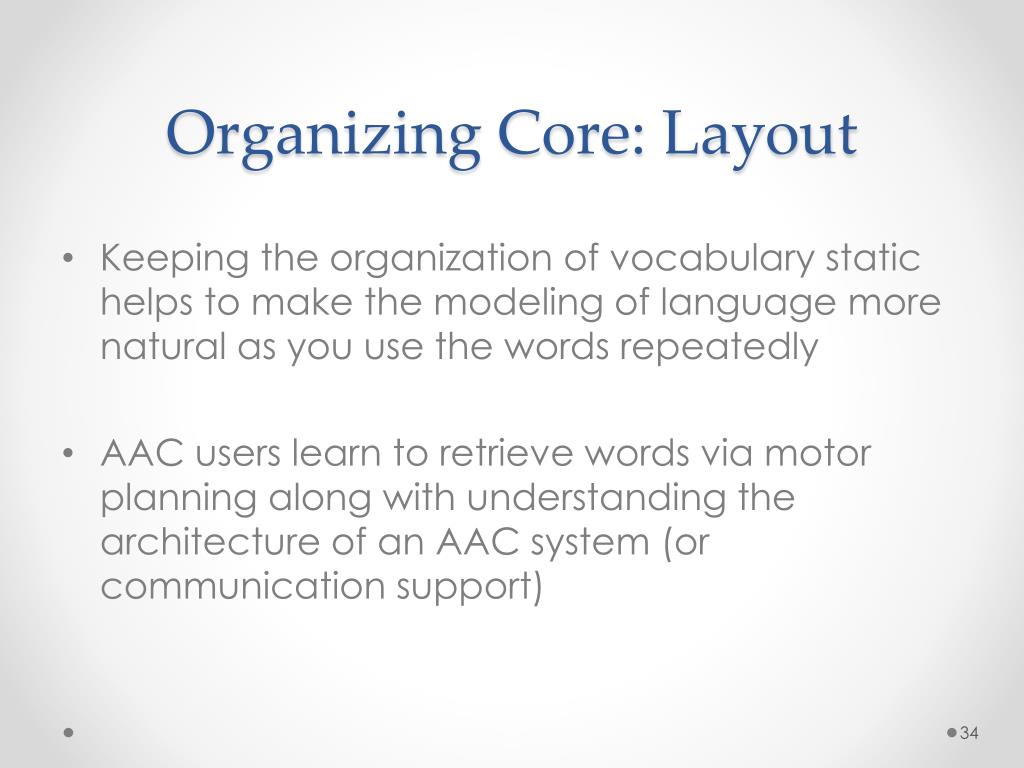 Organizing Core: Layout

• Keeping the organization of vocabulary static helps to make the modeling of language more natural as you use the words repeatedly

• AAC users learn to retrieve words via motor planning along with understanding the architecture of an AAC system (or communication support)

34